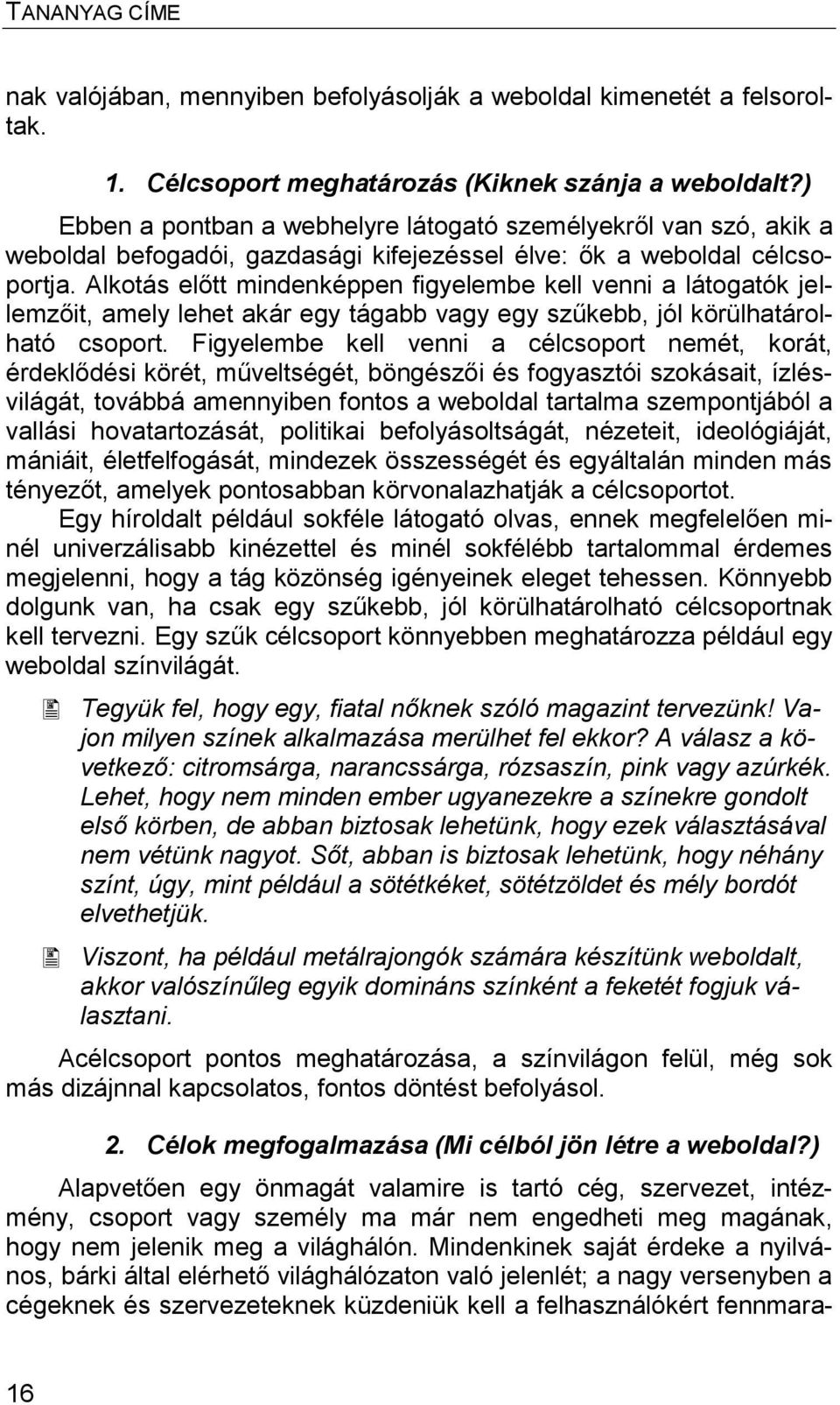 TANANYAG CÍME

nak valójában, mennyiben befolyásolják a weboldal kimenetét a felsoroltak.

1. Célcsoport meghatározás (Kiknek szánja a weboldalt?)

Ebben a pontban a webhelyre látogató személyekről van szó, akik a weboldal befogadói, gazdasági kifejezéssel élve: ők a weboldal célcsoportja. Alkotás előtt mindenképpen figyelembe kell venni a látogatók jellemzőit, amely lehet akár egy tágabb vagy egy szűkebb, jól körülhatárolható csoport. Figyelembe kell venni a célcsoport nemét, korát, érdeklődési körét, műveltségét, böngészői és fogyasztói szokásait, ízlésvilágát, továbbá amennyiben fontos a weboldal tartalma szempontjából a vallási hovatartozását, politikai befolyásoltságát, nézeteit, ideológiáját, mániáit, életfelfogását, mindezek összességét és egyáltalán minden más tényezőt, amelyek pontosabban körvonalazhatják a célcsoportot.

Egy híroldalt például sokféle látogató olvas, ennek megfelelően minél univerzálisabb kinézettel és minél sokfélébb tartalommal érdemes megjelenni, hogy a tág közönség igényeinek eleget tehessen. Könnyebb dolgunk van, ha csak egy szűkebb, jól körülhatárolható célcsoportnak kell tervezni. Egy szűk célcsoport könnyebben meghatározza például egy weboldal színvilágát.

Tegyük fel, hogy egy, fiatal nőknek szóló magazint tervezünk! Vajon milyen színek alkalmazása merülhet fel ekkor? A válasz a következő: citromsárga, narancssárga, rózsaszín, pink vagy azúrkék. Lehet, hogy nem minden ember ugyanezekre a színekre gondolt első körben, de abban biztosak lehetünk, hogy ezek választásával nem vétünk nagyot. Sőt, abban is biztosak lehetünk, hogy néhány színt, úgy, mint például a sötétkéket, sötétzöldet és mély bordót elvethetjük.

Viszont, ha például metálrajongók számára készítünk weboldalt, akkor valószínűleg egyik domináns színként a feketét fogjuk választani.

Acélcsoport pontos meghatározása, a színvilágon felül, még sok más dizájnnal kapcsolatos, fontos döntést befolyásol.

2. Célok megfogalmazása (Mi célból jön létre a weboldal?)

Alapvetően egy önmagát valamire is tartó cég, szervezet, intézmény, csoport vagy személy ma már nem engedheti meg magának, hogy nem jelenik meg a világhálón. Mindenkinek saját érdeke a nyilvános, bárki által elérhető világhálózaton való jelenlét; a nagy versenyben a cégeknek és szervezeteknek küzdeniük kell a felhasználókért fennmara-

16